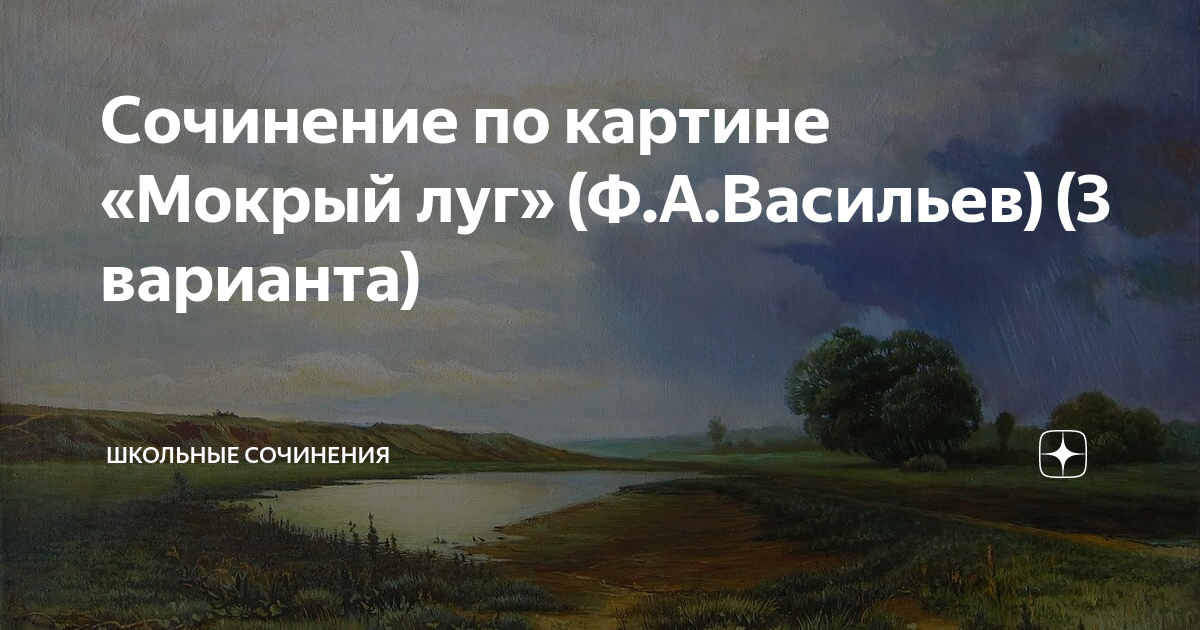 Сочинение по картине «Мокрый луг» (Ф.А.Васильев) (3 варианта)

ШКОЛЬНЫЕ СОЧИНЕНИЯ